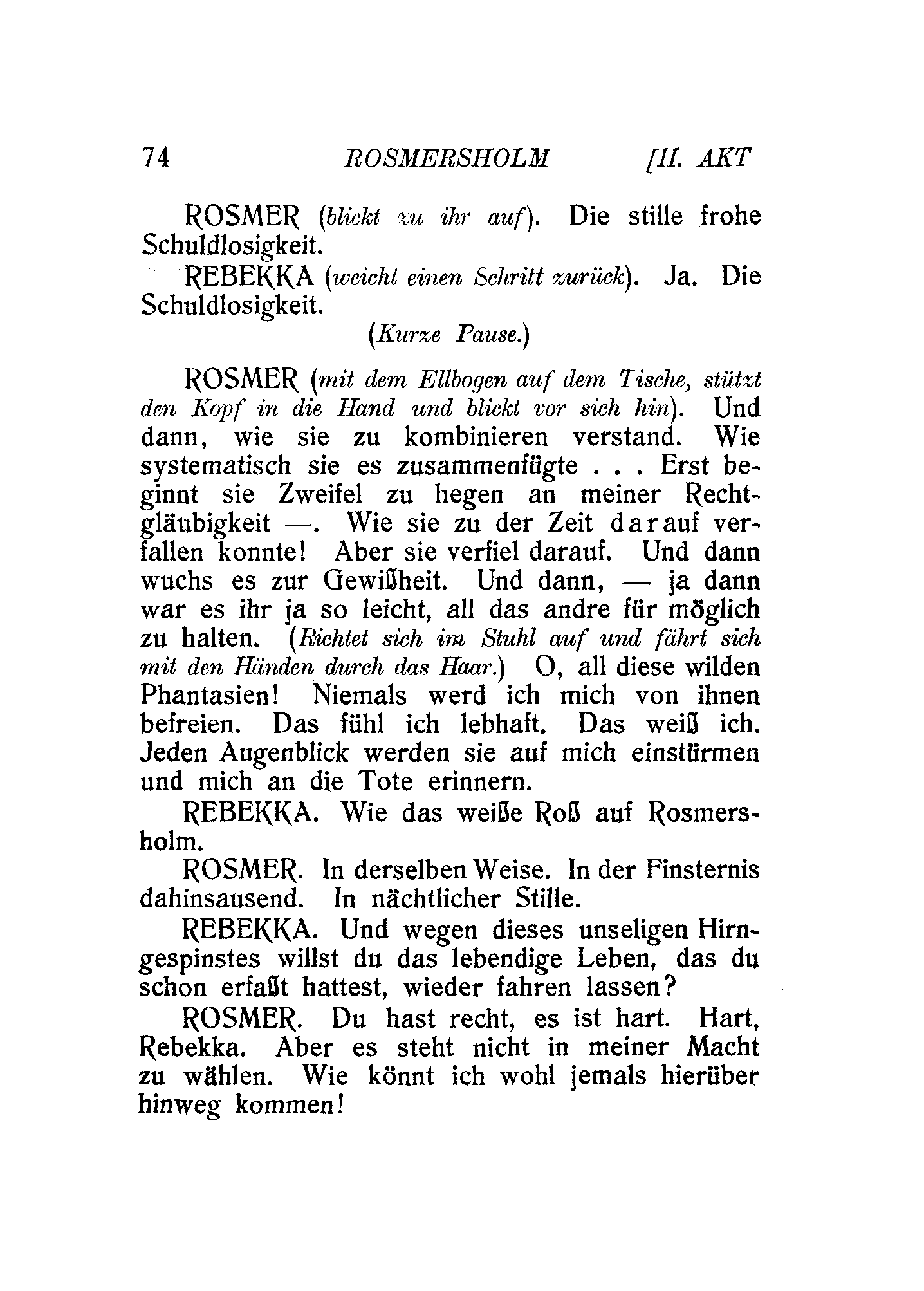 74 ROSMERSHOLM [II. AKT

ROSMER (blickt zu ihr auf). Die stille frohe Schuldlosigkeit.

REBEKKA (weicht einen Schritt zurück). Ja. Die Schuldlosigkeit.

(Kurze Pause.)

ROSMER (mit dem Ellbogen auf dem Tische, stützt den Kopf in die Hand und blickt vor sich hin). Und dann, wie sie zu kombinieren verstand. Wie systematisch sie es zusammenfügte . . . Erst beginnt sie Zweifel zu hegen an meiner Rechtgläubigkeit —. Wie sie zu der Zeit darauf verfallen konnte! Aber sie verfiel darauf. Und dann wuchs es zur Gewißheit. Und dann, — ja dann war es ihr ja so leicht, all das andre für möglich zu halten. (Richtet sich im Stuhl auf und fährt sich mit den Händen durch das Haar.) O, all diese wilden Phantasien! Niemals werd ich mich von ihnen befreien. Das fühl ich lebhaft. Das weiß ich. Jeden Augenblick werden sie auf mich einstürmen und mich an die Tote erinnern.

REBEKKA. Wie das weiße Roß auf Rosmersholm.

ROSMER. In derselben Weise. In der Finsternis dahinsausend. In nächtlicher Stille.

REBEKKA. Und wegen dieses unseligen Hirngespinstes willst du das lebendige Leben, das du schon erfaßt hattest, wieder fahren lassen?

ROSMER. Du hast recht, es ist hart. Hart, Rebekka. Aber es steht nicht in meiner Macht zu wählen. Wie könnt ich wohl jemals hierüber hinweg kommen!